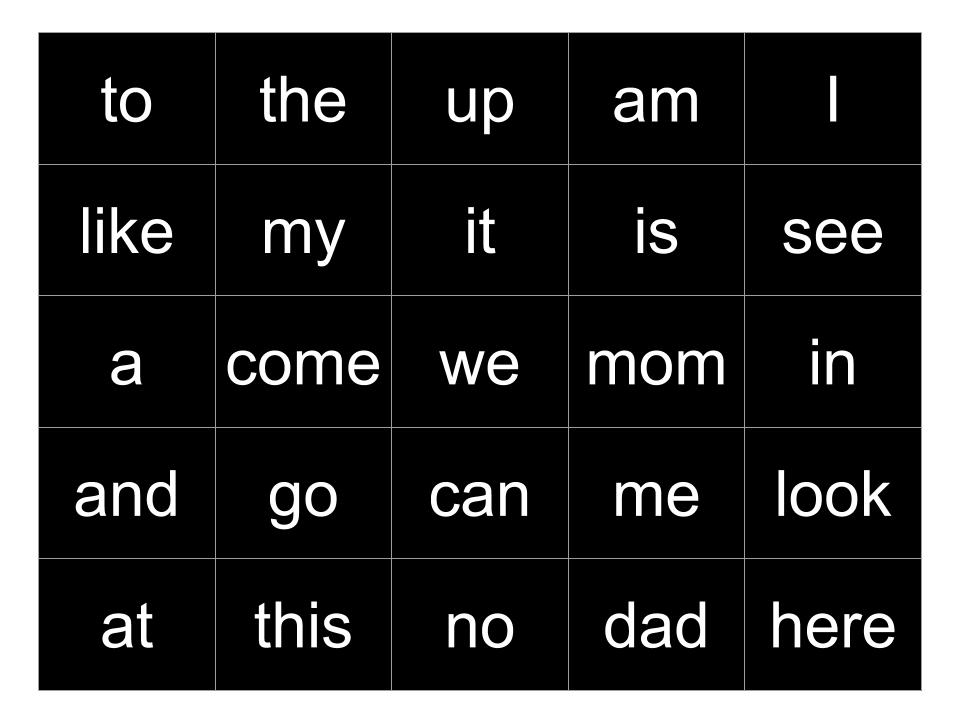 | to | the | up | am | I |
|---|---|---|---|---|
| like | my | it | is | see |
| a | come | we | mom | in |
| and | go | can | me | look |
| at | this | no | dad | here |